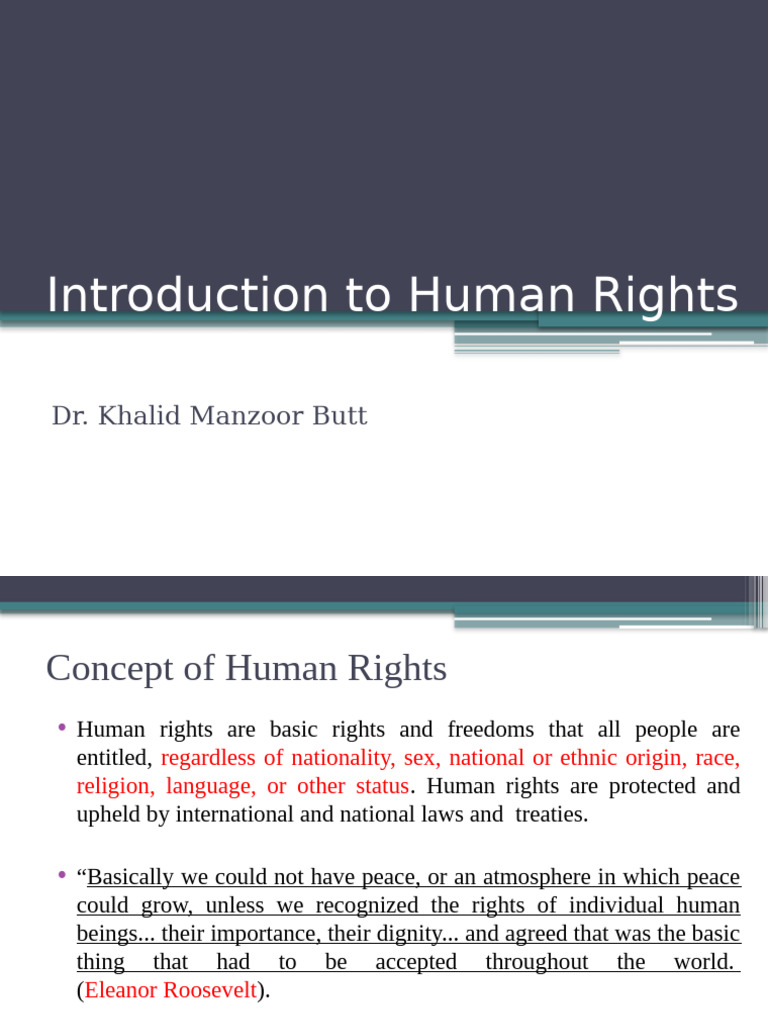 Introduction to Human Rights

Dr. Khalid Manzoor Butt

Concept of Human Rights

• Human rights are basic rights and freedoms that all people are entitled, regardless of nationality, sex, national or ethnic origin, race, religion, language, or other status. Human rights are protected and upheld by international and national laws and treaties.

• “Basically we could not have peace, or an atmosphere in which peace could grow, unless we recognized the rights of individual human beings... their importance, their dignity... and agreed that was the basic thing that had to be accepted throughout the world. (Eleanor Roosevelt).